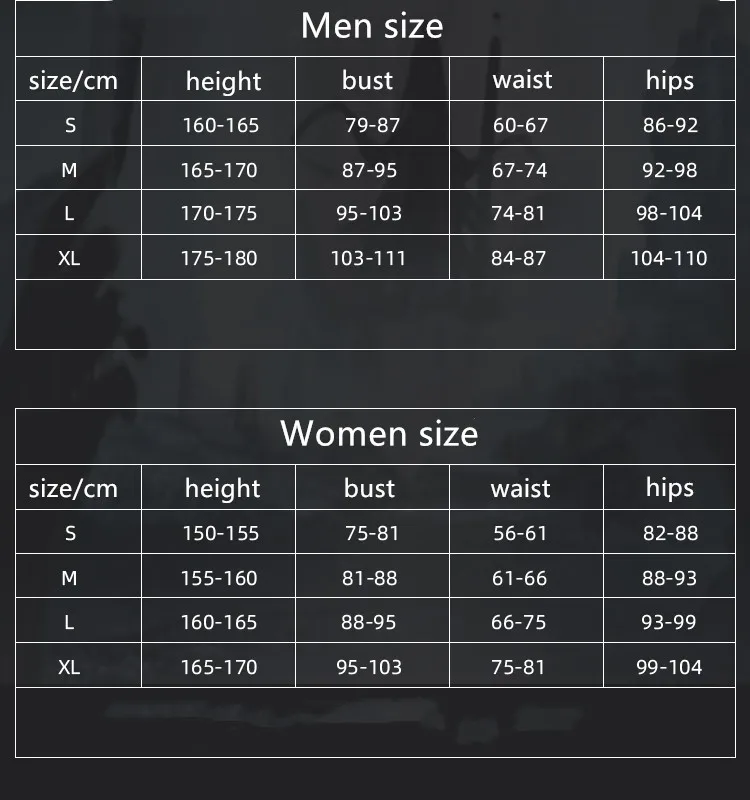 Men size

| size/cm | height | bust | waist | hips |
|---|---|---|---|---|
| S | 160-165 | 79-87 | 60-67 | 86-92 |
| M | 165-170 | 87-95 | 67-74 | 92-98 |
| L | 170-175 | 95-103 | 74-81 | 98-104 |
| XL | 175-180 | 103-111 | 84-87 | 104-110 |

Women size

| size/cm | height | bust | waist | hips |
|---|---|---|---|---|
| S | 150-155 | 75-81 | 56-61 | 82-88 |
| M | 155-160 | 81-88 | 61-66 | 88-93 |
| L | 160-165 | 88-95 | 66-75 | 93-99 |
| XL | 165-170 | 95-103 | 75-81 | 99-104 |